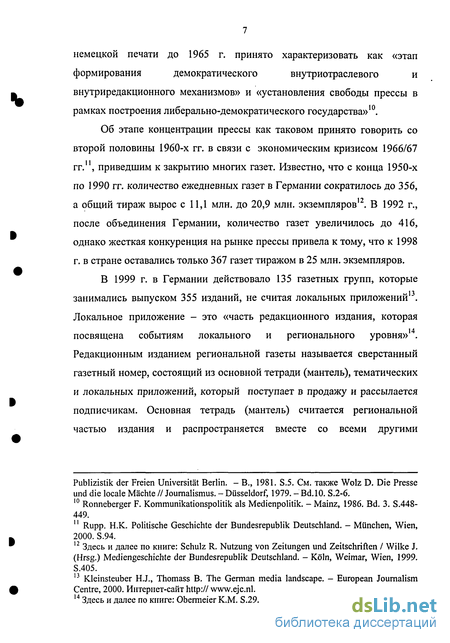 7

немецкой печати до 1965 г. принято характеризовать как «этап формирования демократического внутриотраслевого и внутриредакционного механизмов» и «установления свободы прессы в рамках построения либерально-демократического государства»$^{10}$.

Об этапе концентрации прессы как таковом принято говорить со второй половины 1960-х гг. в связи с экономическим кризисом 1966/67 гг.$^{11}$, приведшим к закрытию многих газет. Известно, что с конца 1950-х по 1990 гг. количество ежедневных газет в Германии сократилось до 356, а общий тираж вырос с 11,1 млн. до 20,9 млн. экземпляров$^{12}$. В 1992 г., после объединения Германии, количество газет увеличилось до 416, однако жесткая конкуренция на рынке прессы привела к тому, что к 1998 г. в стране оставались только 367 газет тиражом в 25 млн. экземпляров.

В 1999 г. в Германии действовало 135 газетных групп, которые занимались выпуском 355 изданий, не считая локальных приложений$^{13}$. Локальное приложение – это «часть редакционного издания, которая посвящена событиям локального и регионального уровня»$^{14}$. Редакционным изданием региональной газеты называется сверстанный газетный номер, состоящий из основной тетради (мантель), тематических и локальных приложений, который поступает в продажу и рассылается подписчикам. Основная тетрадь (мантель) считается региональной частью издания и распространяется вместе со всеми другими

Publizistik der Freien Universität Berlin. – B., 1981. S.5. См. также Wolz D. Die Presse und die locale Mächte // Journalismus. – Düsseldorf, 1979. – Bd.10. S.2-6.
$^{10}$ Ronneberger F. Kommunikationspolitik als Medienpolitik. – Mainz, 1986. Bd. 3. S.448-449.
$^{11}$ Rupp. H.K. Politische Geschichte der Bundesrepublik Deutschland. – München, Wien, 2000. S.94.
$^{12}$ Здесь и далее по книге: Schulz R. Nutzung von Zeitungen und Zeitschriften / Wilke J. (Hrsg.) Mediengeschichte der Bundesrepublik Deutschland. – Köln, Weimar, Wien, 1999. S.405.
$^{13}$ Kleinsteuber H.J., Thomass B. The German media landscape. – European Journalism Centre, 2000. Интернет-сайт http:// www.ejc.nl.
$^{14}$ Здесь и далее по книге: Obermeier K.M. S.29.

dsLib.net
библиотека диссертаций